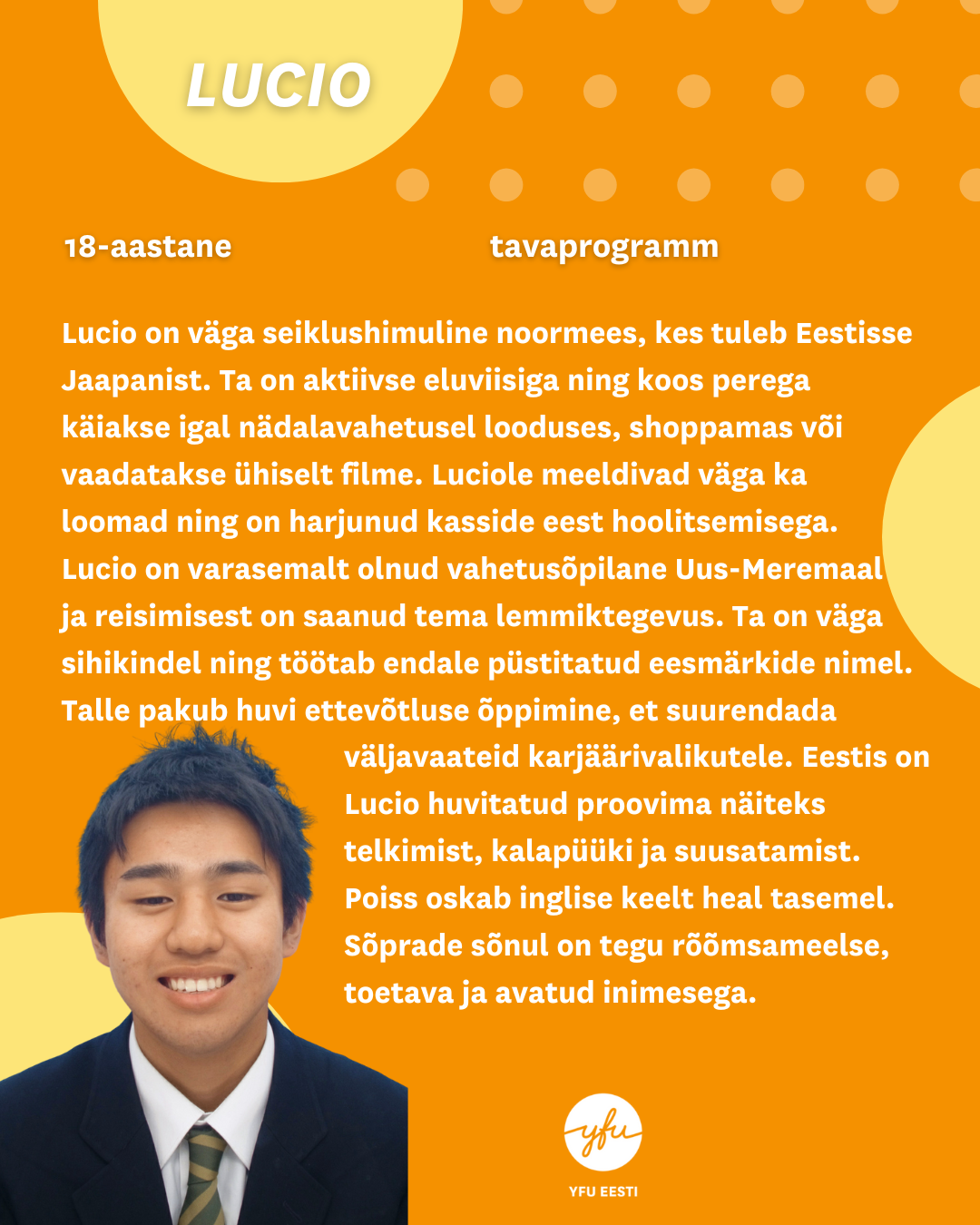 LUCIO

18-aastane

tavaprogramm

Lucio on väga seiklushimuline noormees, kes tuleb Eestisse Jaapanist. Ta on aktiivse eluviisiga ning koos perega käiakse igal nädalavahetusel looduses, shoppamas või vaadatakse ühiselt filme. Luciole meeldivad väga ka loomad ning on harjunud kasside eest hoolitsemisega. Lucio on varasemalt olnud vahetusõpilane Uus-Meremaal ja reisimisest on saanud tema lemmiktegevus. Ta on väga sihikindel ning töötab endale püstitatud eesmärkide nimel. Talle pakub huvi ettevõtluse õppimine, et suurendada väljavaateid karjäärivalikutele. Eestis on Lucio huvitatud proovima näiteks telkimist, kalapüüki ja suusatamist. Poiss oskab inglise keelt heal tasemel. Sõprade sõnul on tegu rõõmsameelse, toetava ja avatud inimesega.

yfu

YFU EESTI